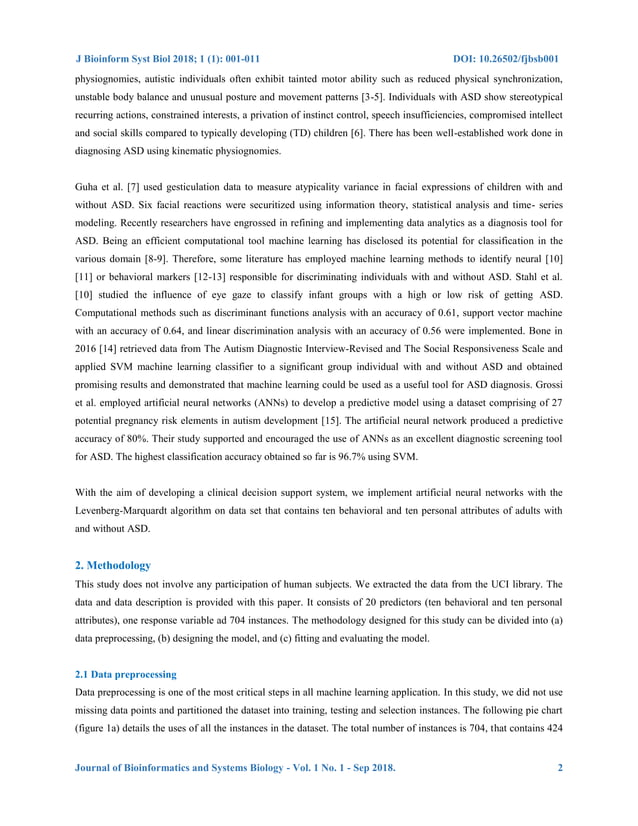 J Bioinform Syst Biol 2018; 1 (1): 001-011 DOI: 10.26502/fjbsb001

physiognomies, autistic individuals often exhibit tainted motor ability such as reduced physical synchronization, unstable body balance and unusual posture and movement patterns [3-5]. Individuals with ASD show stereotypical recurring actions, constrained interests, a privation of instinct control, speech insufficiencies, compromised intellect and social skills compared to typically developing (TD) children [6]. There has been well-established work done in diagnosing ASD using kinematic physiognomies.

Guha et al. [7] used gesticulation data to measure atypicality variance in facial expressions of children with and without ASD. Six facial reactions were securitized using information theory, statistical analysis and time- series modeling. Recently researchers have engrossed in refining and implementing data analytics as a diagnosis tool for ASD. Being an efficient computational tool machine learning has disclosed its potential for classification in the various domain [8-9]. Therefore, some literature has employed machine learning methods to identify neural [10] [11] or behavioral markers [12-13] responsible for discriminating individuals with and without ASD. Stahl et al. [10] studied the influence of eye gaze to classify infant groups with a high or low risk of getting ASD. Computational methods such as discriminant functions analysis with an accuracy of 0.61, support vector machine with an accuracy of 0.64, and linear discrimination analysis with an accuracy of 0.56 were implemented. Bone in 2016 [14] retrieved data from The Autism Diagnostic Interview-Revised and The Social Responsiveness Scale and applied SVM machine learning classifier to a significant group individual with and without ASD and obtained promising results and demonstrated that machine learning could be used as a useful tool for ASD diagnosis. Grossi et al. employed artificial neural networks (ANNs) to develop a predictive model using a dataset comprising of 27 potential pregnancy risk elements in autism development [15]. The artificial neural network produced a predictive accuracy of 80%. Their study supported and encouraged the use of ANNs as an excellent diagnostic screening tool for ASD. The highest classification accuracy obtained so far is 96.7% using SVM.

With the aim of developing a clinical decision support system, we implement artificial neural networks with the Levenberg-Marquardt algorithm on data set that contains ten behavioral and ten personal attributes of adults with and without ASD.

2. Methodology

This study does not involve any participation of human subjects. We extracted the data from the UCI library. The data and data description is provided with this paper. It consists of 20 predictors (ten behavioral and ten personal attributes), one response variable ad 704 instances. The methodology designed for this study can be divided into (a) data preprocessing, (b) designing the model, and (c) fitting and evaluating the model.

2.1 Data preprocessing

Data preprocessing is one of the most critical steps in all machine learning application. In this study, we did not use missing data points and partitioned the dataset into training, testing and selection instances. The following pie chart (figure 1a) details the uses of all the instances in the dataset. The total number of instances is 704, that contains 424

Journal of Bioinformatics and Systems Biology - Vol. 1 No. 1 - Sep 2018. 2